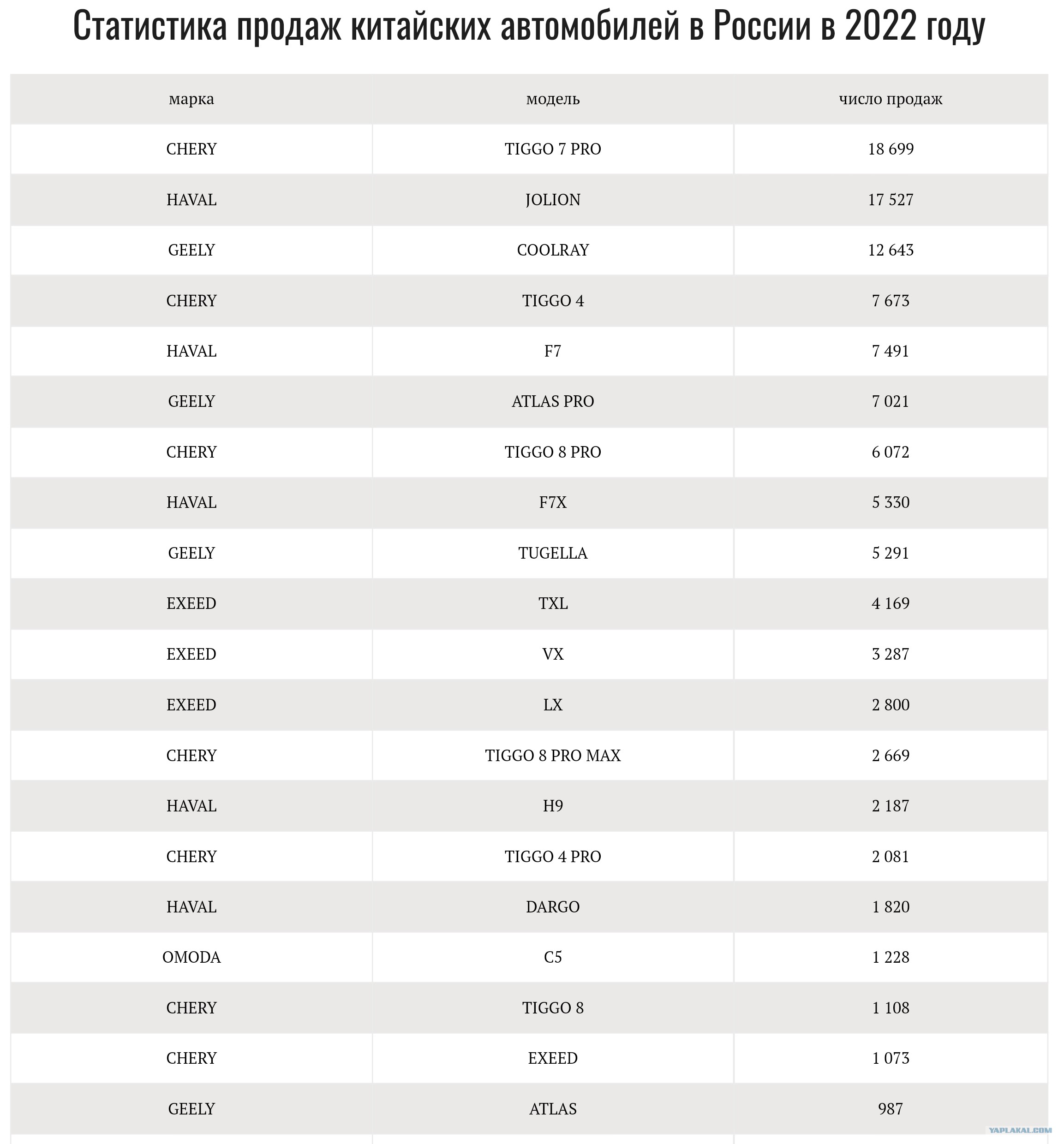 Статистика продаж китайских автомобилей в России в 2022 году

| марка | модель | число продаж |
|---|---|---|
| CHERY | TIGGO 7 PRO | 18 699 |
| HAVAL | JOLION | 17 527 |
| GEELY | COOLRAY | 12 643 |
| CHERY | TIGGO 4 | 7 673 |
| HAVAL | F7 | 7 491 |
| GEELY | ATLAS PRO | 7 021 |
| CHERY | TIGGO 8 PRO | 6 072 |
| HAVAL | F7X | 5 330 |
| GEELY | TUGELLA | 5 291 |
| EXEED | TXL | 4 169 |
| EXEED | VX | 3 287 |
| EXEED | LX | 2 800 |
| CHERY | TIGGO 8 PRO MAX | 2 669 |
| HAVAL | H9 | 2 187 |
| CHERY | TIGGO 4 PRO | 2 081 |
| HAVAL | DARGO | 1 820 |
| OMODA | C5 | 1 228 |
| CHERY | TIGGO 8 | 1 108 |
| CHERY | EXEED | 1 073 |
| GEELY | ATLAS | 987 |

YAPLAKAL.COM